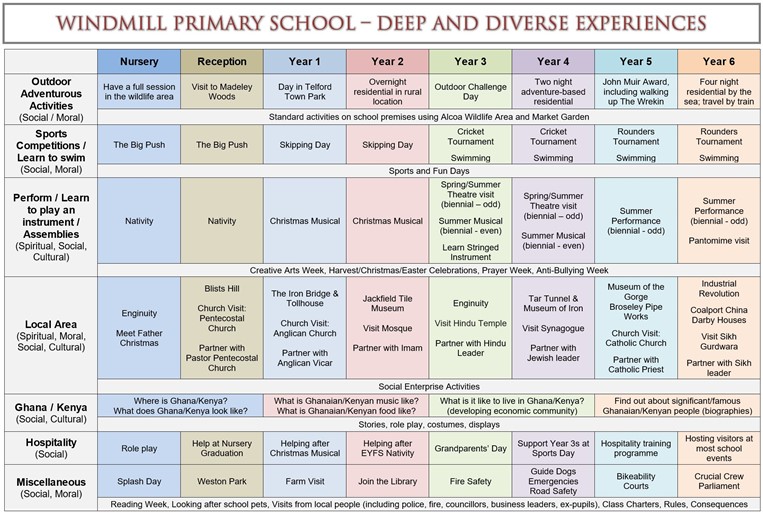 WINDMILL PRIMARY SCHOOL – DEEP AND DIVERSE EXPERIENCES

| | Nursery | Reception | Year 1 | Year 2 | Year 3 | Year 4 | Year 5 | Year 6 |
|---|---|---|---|---|---|---|---|---|
| Outdoor Adventurous Activities (Social / Moral) | Have a full session in the wildlife area | Visit to Madeley Woods | Day in Telford Town Park | Overnight residential in rural location | Outdoor Challenge Day | Two night adventure-based residential | John Muir Award, including walking up The Wrekin | Four night residential by the sea; travel by train |
| | Standard activities on school premises using Alcoa Wildlife Area and Market Garden | | | | | | | |
| Sports Competitions / Learn to swim (Social, Moral) | The Big Push | The Big Push | Skipping Day | Skipping Day | Cricket Tournament Swimming | Cricket Tournament Swimming | Rounders Tournament Swimming | Rounders Tournament Swimming |
| | Sports and Fun Days | | | | | | | |
| Perform / Learn to play an instrument / Assemblies (Spiritual, Social, Cultural) | Nativity | Nativity | Christmas Musical | Christmas Musical | Spring/Summer Theatre visit (biennial – odd) Summer Musical (biennial - even) Learn Stringed Instrument | Spring/Summer Theatre visit (biennial – odd) Summer Musical (biennial - even) | Summer Performance (biennial - odd) | Summer Performance (biennial - odd) Pantomime visit |
| | Creative Arts Week, Harvest/Christmas/Easter Celebrations, Prayer Week, Anti-Bullying Week | | | | | | | |
| Local Area (Spiritual, Moral, Social, Cultural) | Enginuity Meet Father Christmas | Blists Hill Church Visit: Pentecostal Church Partner with Pastor Pentecostal Church | The Iron Bridge & Tollhouse Church Visit: Anglican Church Partner with Anglican Vicar | Jackfield Tile Museum Visit Mosque Partner with Imam | Enginuity Visit Hindu Temple Partner with Hindu Leader | Tar Tunnel & Museum of Iron Visit Synagogue Partner with Jewish leader | Museum of the Gorge Broseley Pipe Works Church Visit: Catholic Church Partner with Catholic Priest | Industrial Revolution Coalport China Darby Houses Visit Sikh Gurdwara Partner with Sikh leader |
| | Social Enterprise Activities | | | | | | | |
| Ghana / Kenya (Social, Cultural) | Where is Ghana/Kenya? What does Ghana/Kenya look like? | | What is Ghanaian/Kenyan music like? What is Ghanaian/Kenyan food like? | | What is it like to live in Ghana/Kenya? (developing economic community) | | Find out about significant/famous Ghanaian/Kenyan people (biographies) | |
| | Stories, role play, costumes, displays | | | | | | | |
| Hospitality (Social) | Role play | Help at Nursery Graduation | Helping after Christmas Musical | Helping after EYFS Nativity | Grandparents' Day | Support Year 3s at Sports Day | Hospitality training programme | Hosting visitors at most school events |
| Miscellaneous (Social, Moral) | Splash Day | Weston Park | Farm Visit | Join the Library | Fire Safety | Guide Dogs Emergencies Road Safety | Bikeability Courts | Crucial Crew Parliament |
| | Reading Week, Looking after school pets, Visits from local people (including police, fire, councillors, business leaders, ex-pupils), Class Charters, Rules, Consequences | | | | | | | |